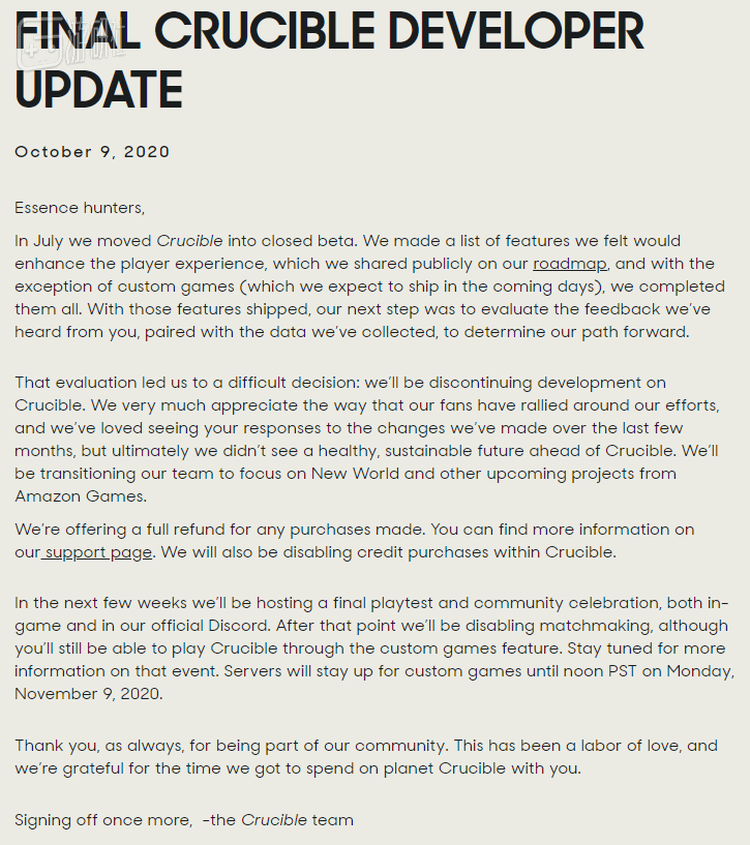 FINAL CRUCIBLE DEVELOPER UPDATE

October 9, 2020

Essence hunters,

In July we moved Crucible into closed beta. We made a list of features we felt would enhance the player experience, which we shared publicly on our roadmap, and with the exception of custom games (which we expect to ship in the coming days), we completed them all. With those features shipped, our next step was to evaluate the feedback we've heard from you, paired with the data we've collected, to determine our path forward.

That evaluation led us to a difficult decision: we'll be discontinuing development on Crucible. We very much appreciate the way that our fans have rallied around our efforts, and we've loved seeing your responses to the changes we've made over the last few months, but ultimately we didn't see a healthy, sustainable future ahead of Crucible. We'll be transitioning our team to focus on New World and other upcoming projects from Amazon Games.

We're offering a full refund for any purchases made. You can find more information on our support page. We will also be disabling credit purchases within Crucible.

In the next few weeks we'll be hosting a final playtest and community celebration, both in-game and in our official Discord. After that point we'll be disabling matchmaking, although you'll still be able to play Crucible through the custom games feature. Stay tuned for more information on that event. Servers will stay up for custom games until noon PST on Monday, November 9, 2020.

Thank you, as always, for being part of our community. This has been a labor of love, and we're grateful for the time we got to spend on planet Crucible with you.

Signing off once more, -the Crucible team